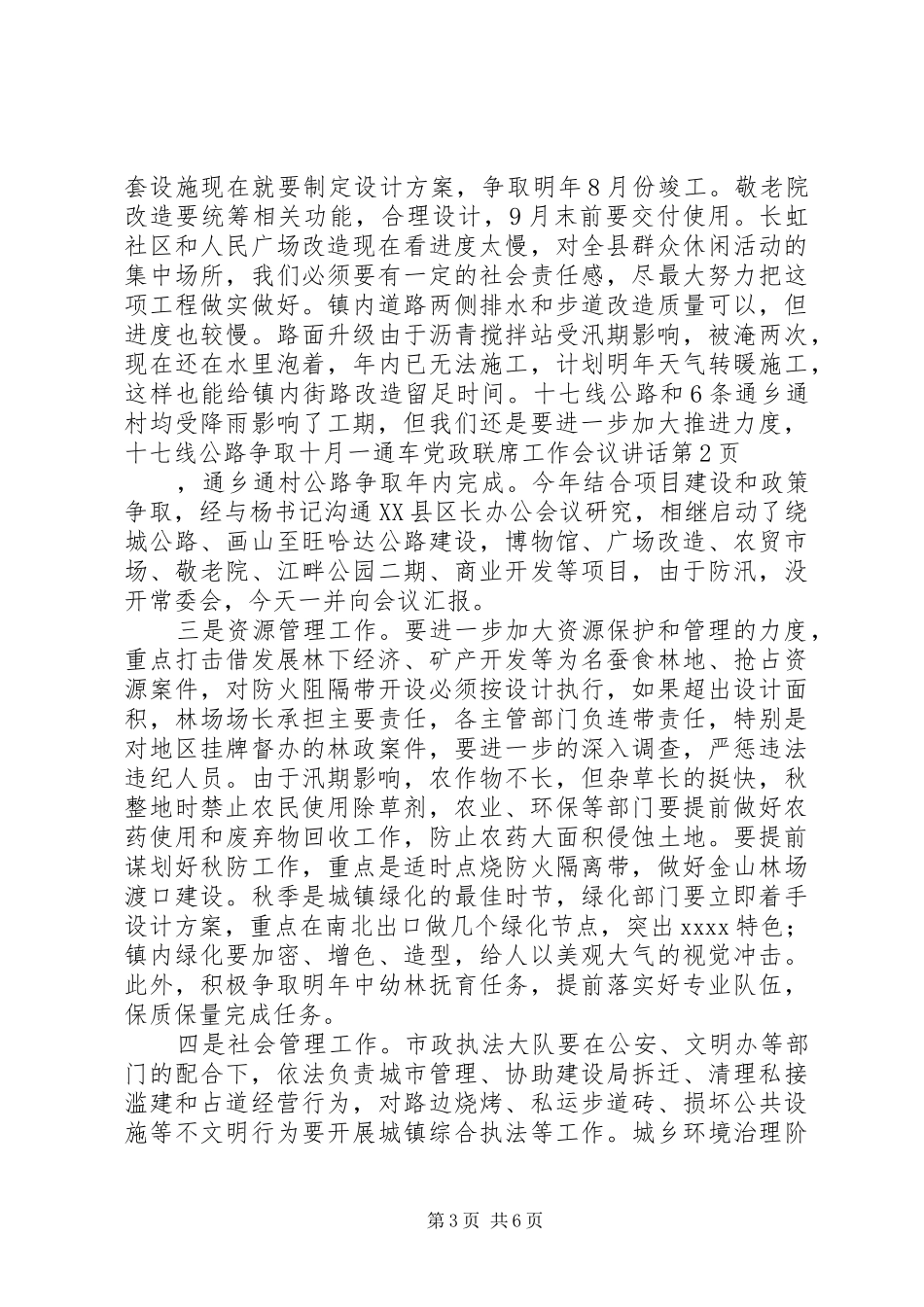 套设施现在就要制定设计方案，争取明年8月份竣工。敬老院改造要统筹相关功能，合理设计，9月末前要交付使用。长虹社区和人民广场改造现在看进度太慢，对全县群众休闲活动的集中场所，我们必须要有一定的社会责任感，尽最大努力把这项工程做实做好。镇内道路两侧排水和步道改造质量可以，但进度也较慢。路面升级由于沥青搅拌站受汛期影响，被淹两次，现在还在水里泡着，年内已无法施工，计划明年天气转暖施工，这样也能给镇内街路改造留足时间。十七线公路和6条通乡通村均受降雨影响了工期，但我们还是要进一步加大推进力度，十七线公路争取十月一通车党政联席工作会议讲话第2页

，通乡通村公路争取年内完成。今年结合项目建设和政策争取，经与杨书记沟通XX县区长办公会议研究，相继启动了绕城公路、画山至旺哈达公路建设，博物馆、广场改造、农贸市场、敬老院、江畔公园二期、商业开发等项目，由于防汛，没开常委会，今天一并向会议汇报。

三是资源管理工作。要进一步加大资源保护和管理的力度，重点打击借发展林下经济、矿产开发等为名蚕食林地、抢占资源案件，对防火阻隔带开设必须按设计执行，如果超出设计面积，林场场长承担主要责任，各主管部门负连带责任，特别是对地区挂牌督办的林政案件，要进一步的深入调查，严惩违法违纪人员。由于汛期影响，农作物不长，但杂草长的挺快，秋整地时禁止农民使用除草剂，农业、环保等部门要提前做好农药使用和废弃物回收工作，防止农药大面积侵蚀土地。要提前谋划好秋防工作，重点是适时点烧防火隔离带，做好金山林场渡口建设。秋季是城镇绿化的最佳时节，绿化部门要立即着手设计方案，重点在南北出口做几个绿化节点，突出xxxx特色；镇内绿化要加密、增色、造型，给人以美观大气的视觉冲击。此外，积极争取明年中幼林抚育任务，提前落实好专业队伍，保质保量完成任务。

四是社会管理工作。市政执法大队要在公安、文明办等部门的配合下，依法负责城市管理、协助建设局拆迁、清理私接滥建和占道经营行为，对路边烧烤、私运步道砖、损坏公共设施等不文明行为要开展城镇综合执法等工作。城乡环境治理阶

第3页 共6页